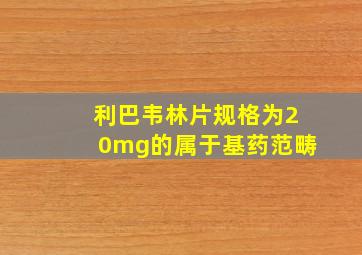 利巴韦林片规格为20mg的属于基药范畴